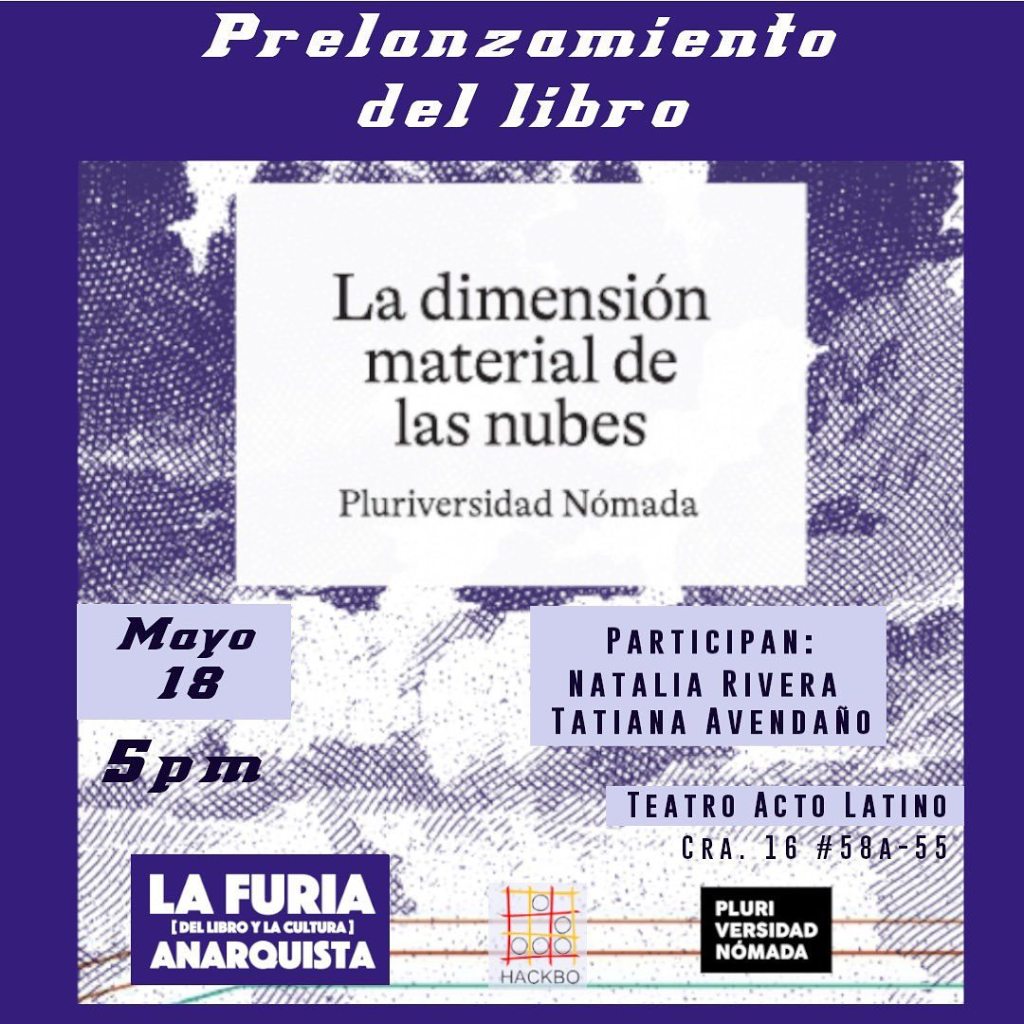 Prelanzamiento
del libro

La dimensión
material de
las nubes

Pluriversidad Nómada

Mayo
18

5pm

PARTICIPAN:
NATALIA RIVERA
TATIANA AVENDAÑO

TEATRO ACTO LATINO
CRA. 16 #58A-55

LA FURIA
[DEL LIBRO Y LA CULTURA]
ANARQUISTA

HACKBO

PLURI
VERSIDAD
NÓMADA